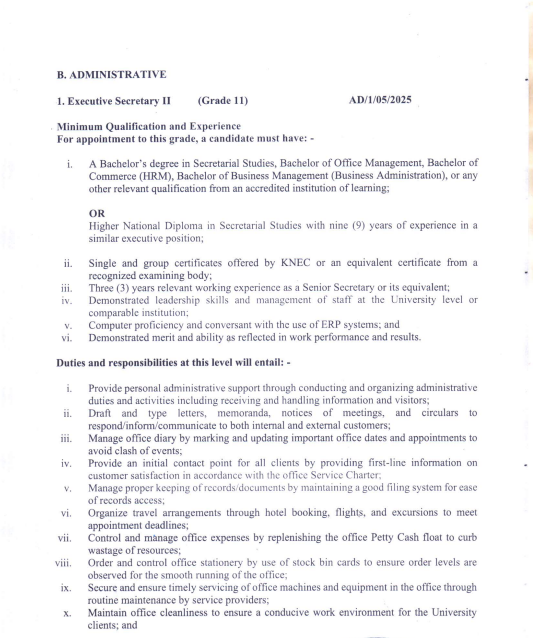 B. ADMINISTRATIVE

1. Executive Secretary II (Grade 11) AD/1/05/2025

Minimum Qualification and Experience
For appointment to this grade, a candidate must have: -

i. A Bachelor's degree in Secretarial Studies, Bachelor of Office Management, Bachelor of Commerce (HRM), Bachelor of Business Management (Business Administration), or any other relevant qualification from an accredited institution of learning;

OR
Higher National Diploma in Secretarial Studies with nine (9) years of experience in a similar executive position;

ii. Single and group certificates offered by KNEC or an equivalent certificate from a recognized examining body;
iii. Three (3) years relevant working experience as a Senior Secretary or its equivalent;
iv. Demonstrated leadership skills and management of staff at the University level or comparable institution;
v. Computer proficiency and conversant with the use of ERP systems; and
vi. Demonstrated merit and ability as reflected in work performance and results.

Duties and responsibilities at this level will entail: -

i. Provide personal administrative support through conducting and organizing administrative duties and activities including receiving and handling information and visitors;
ii. Draft and type letters, memoranda, notices of meetings, and circulars to respond/inform/communicate to both internal and external customers;
iii. Manage office diary by marking and updating important office dates and appointments to avoid clash of events;
iv. Provide an initial contact point for all clients by providing first-line information on customer satisfaction in accordance with the office Service Charter;
v. Manage proper keeping of records/documents by maintaining a good filing system for ease of records access;
vi. Organize travel arrangements through hotel booking, flights, and excursions to meet appointment deadlines;
vii. Control and manage office expenses by replenishing the office Petty Cash float to curb wastage of resources;
viii. Order and control office stationery by use of stock bin cards to ensure order levels are observed for the smooth running of the office;
ix. Secure and ensure timely servicing of office machines and equipment in the office through routine maintenance by service providers;
x. Maintain office cleanliness to ensure a conducive work environment for the University clients; and